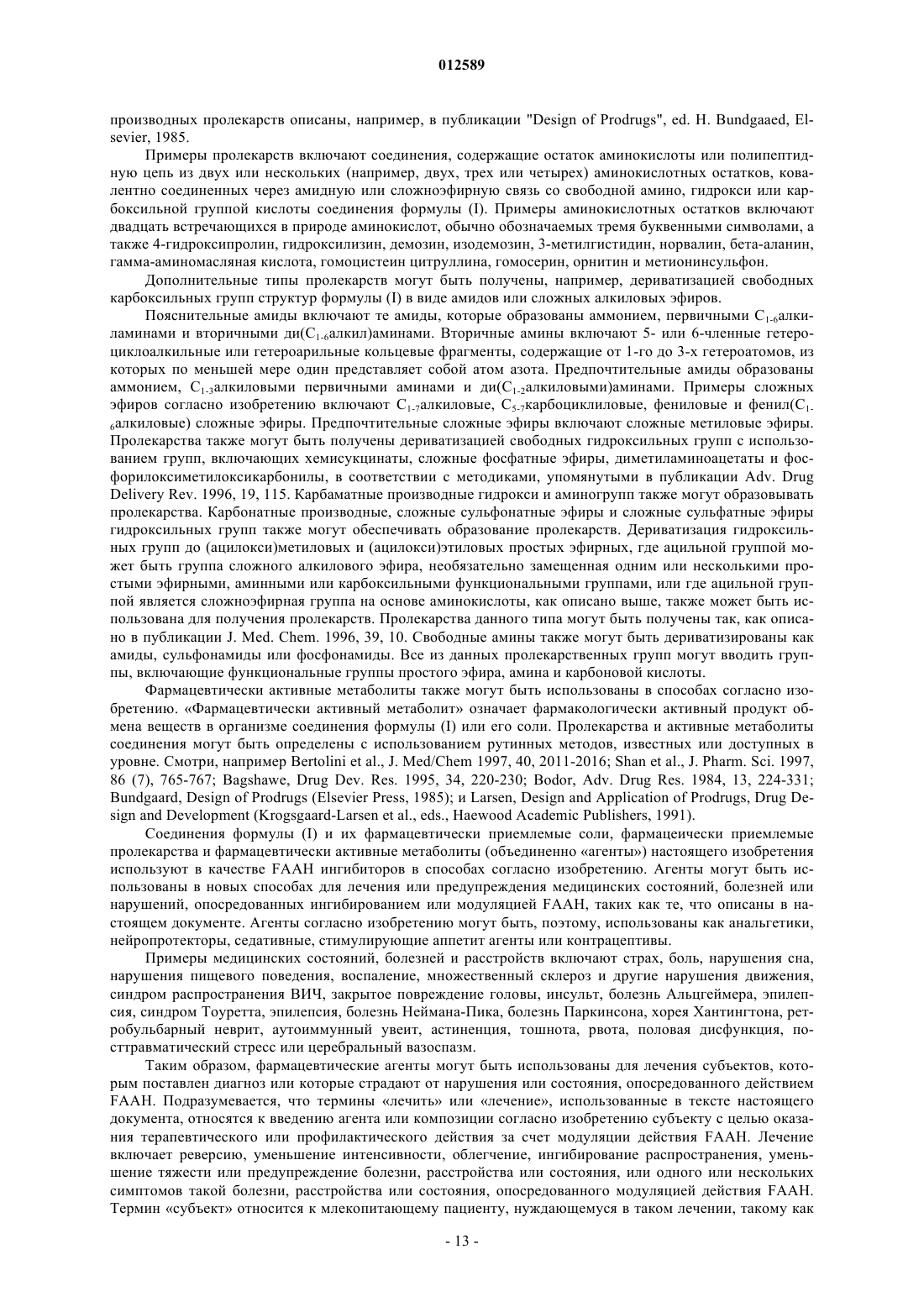 012589

производных пролекарств описаны, например, в публикации "Design of Prodrugs", ed. H. Bundgaaed, Elsevier, 1985.

Примеры пролекарств включают соединения, содержащие остаток аминокислоты или полипептидную цепь из двух или нескольких (например, двух, трех или четырех) аминокислотных остатков, ковалентно соединенных через амидную или сложноэфирную связь со свободной амино, гидрокси или карбоксильной группой кислоты соединения формулы (I). Примеры аминокислотных остатков включают двадцать встречающихся в природе аминокислот, обычно обозначаемых тремя буквенными символами, а также 4-гидроксипролин, гидроксилизин, демозин, изодемозин, 3-метилгистидин, норвалин, бета-аланин, гамма-аминомасляная кислота, гомоцистеин цитруллина, гомосерин, орнитин и метионинсульфон.

Дополнительные типы пролекарств могут быть получены, например, дериватизацией свободных карбоксильных групп структур формулы (I) в виде амидов или сложных алкиловых эфиров.

Пояснительные амиды включают те амиды, которые образованы аммонием, первичными $C_{1-6}$алкиламинами и вторичными ди($C_{1-6}$алкил)аминами. Вторичные амины включают 5- или 6-членные гетероциклоалкильные или гетероарильные кольцевые фрагменты, содержащие от 1-го до 3-х гетероатомов, из которых по меньшей мере один представляет собой атом азота. Предпочтительные амиды образованы аммонием, $C_{1-3}$алкиловыми первичными аминами и ди($C_{1-2}$алкиловыми)аминами. Примеры сложных эфиров согласно изобретению включают $C_{1-7}$алкиловые, $C_{5-7}$карбоциклиловые, фениловые и фенил($C_{1-6}$алкиловые) сложные эфиры. Предпочтительные сложные эфиры включают сложные метиловые эфиры. Пролекарства также могут быть получены дериватизацией свободных гидроксильных групп с использованием групп, включающих хемисукцинаты, сложные фосфатные эфиры, диметиламиноацетаты и фосфорилоксиметилоксикарбонилы, в соответствии с методиками, упомянутыми в публикации Adv. Drug Delivery Rev. 1996, 19, 115. Карбаматные производные гидрокси и аминогрупп также могут образовывать пролекарства. Карбонатные производные, сложные сульфонатные эфиры и сложные сульфатные эфиры гидроксильных групп также могут обеспечивать образование пролекарств. Дериватизация гидроксильных групп до (ацилокси)метиловых и (ацилокси)этиловых простых эфирных, где ацильной группой может быть группа сложного алкилового эфира, необязательно замещенная одним или несколькими простыми эфирными, аминными или карбоксильными функциональными группами, или где ацильной группой является сложноэфирная группа на основе аминокислоты, как описано выше, также может быть использована для получения пролекарств. Пролекарства данного типа могут быть получены так, как описано в публикации J. Med. Chem. 1996, 39, 10. Свободные амины также могут быть дериватизированы как амиды, сульфонамиды или фосфонамиды. Все из данных пролекарственных групп могут вводить группы, включающие функциональные группы простого эфира, амина и карбоновой кислоты.

Фармацевтически активные метаболиты также могут быть использованы в способах согласно изобретению. «Фармацевтически активный метаболит» означает фармакологически активный продукт обмена веществ в организме соединения формулы (I) или его соли. Пролекарства и активные метаболиты соединения могут быть определены с использованием рутинных методов, известных или доступных в уровне. Смотри, например Bertolini et al., J. Med/Chem 1997, 40, 2011-2016; Shan et al., J. Pharm. Sci. 1997, 86 (7), 765-767; Bagshawe, Drug Dev. Res. 1995, 34, 220-230; Bodor, Adv. Drug Res. 1984, 13, 224-331; Bundgaard, Design of Prodrugs (Elsevier Press, 1985); и Larsen, Design and Application of Prodrugs, Drug Design and Development (Krogsgaard-Larsen et al., eds., Haewood Academic Publishers, 1991).

Соединения формулы (I) и их фармацевтически приемлемые соли, фармацеически приемлемые пролекарства и фармацевтически активные метаболиты (объединенно «агенты») настоящего изобретения используют в качестве FAAH ингибиторов в способах согласно изобретению. Агенты могут быть использованы в новых способах для лечения или предупреждения медицинских состояний, болезней или нарушений, опосредованных ингибированием или модуляцией FAAH, таких как те, что описаны в настоящем документе. Агенты согласно изобретению могут быть, поэтому, использованы как анальгетики, нейропротекторы, седативные, стимулирующие аппетит агенты или контрацептивы.

Примеры медицинских состояний, болезней и расстройств включают страх, боль, нарушения сна, нарушения пищевого поведения, воспаление, множественный склероз и другие нарушения движения, синдром распространения ВИЧ, закрытое повреждение головы, инсульт, болезнь Альцгеймера, эпилепсия, синдром Тоуретта, эпилепсия, болезнь Неймана-Пика, болезнь Паркинсона, хорея Хантингтона, ретробульбарный неврит, аутоиммунный увеит, астиненция, тошнота, рвота, половая дисфункция, посттравматический стресс или церебральный вазоспазм.

Таким образом, фармацевтические агенты могут быть использованы для лечения субъектов, которым поставлен диагноз или которые страдают от нарушения или состояния, опосредованного действием FAAH. Подразумевается, что термины «лечить» или «лечение», использованные в тексте настоящего документа, относятся к введению агента или композиции согласно изобретению субъекту с целью оказания терапевтического или профилактического действия за счет модуляции действия FAAH. Лечение включает реверсию, уменьшение интенсивности, облегчение, ингибирование распространения, уменьшение тяжести или предупреждение болезни, расстройства или состояния, или одного или нескольких симптомов такой болезни, расстройства или состояния, опосредованного модуляцией действия FAAH. Термин «субъект» относится к млекопитающему пациенту, нуждающемуся в таком лечении, такому как

- 13 -